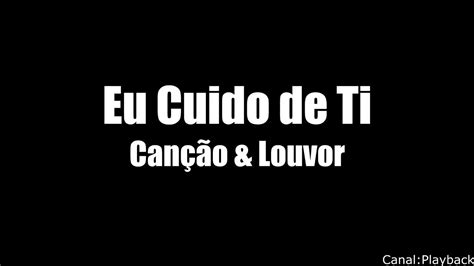 Eu Cuido de Ti
Canção & Louvor

Canal:Playback